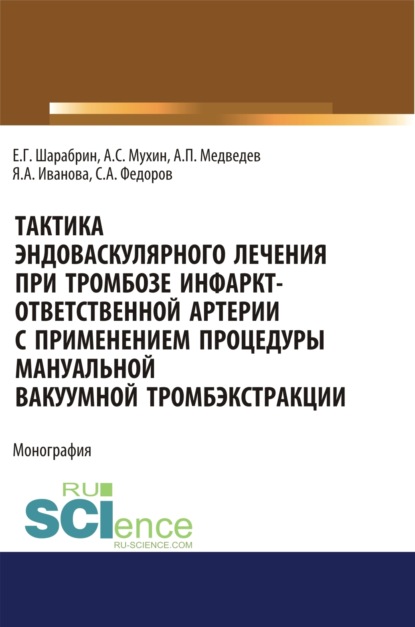 Е.Г. Шарабрин, А.С. Мухин, А.П. Медведев
Я.А. Иванова, С.А. Федоров

ТАКТИКА ЭНДОВАСКУЛЯРНОГО ЛЕЧЕНИЯ ПРИ ТРОМБОЗЕ ИНФАРКТ-ОТВЕТСТВЕННОЙ АРТЕРИИ С ПРИМЕНЕНИЕМ ПРОЦЕДУРЫ МАНУАЛЬНОЙ ВАКУУМНОЙ ТРОМБЭКСТРАКЦИИ

Монография

RU SCIence
RU-SCIENCE.COM